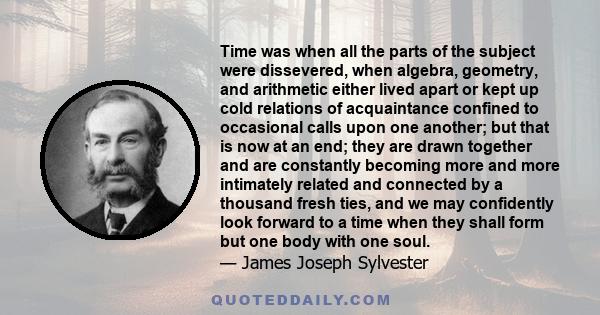 Time was when all the parts of the subject were dissevered, when algebra, geometry, and arithmetic either lived apart or kept up cold relations of acquaintance confined to occasional calls upon one another; but that is now at an end; they are drawn together and are constantly becoming more and more intimately related and connected by a thousand fresh ties, and we may confidently look forward to a time when they shall form but one body with one soul.
— James Joseph Sylvester

QUOTEDDAILY.COM